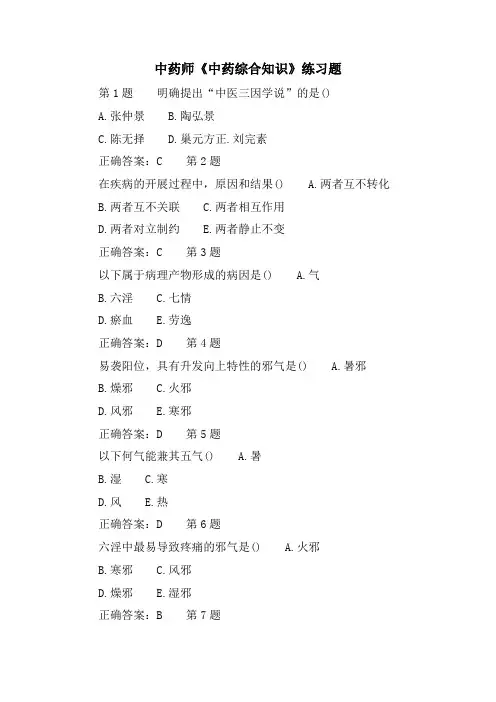 中药师《中药综合知识》练习题

第1题　明确提出“中医三因学说”的是()

A.张仲景　B.陶弘景

C.陈无择　D.巢元方正.刘完素

正确答案：C　第2题

在疾病的开展过程中，原因和结果()　A.两者互不转化

B.两者互不关联　C.两者相互作用

D.两者对立制约　E.两者静止不变

正确答案：C　第3题

以下属于病理产物形成的病因是()　A.气

B.六淫　C.七情

D.瘀血　E.劳逸

正确答案：D　第4题

易袭阳位，具有升发向上特性的邪气是()　A.暑邪

B.燥邪　C.火邪

D.风邪　E.寒邪

正确答案：D　第5题

以下何气能兼其五气()　A.暑

B.湿　C.寒

D.风　E.热

正确答案：D　第6题

六淫中最易导致疼痛的邪气是()　A.火邪

B.寒邪　C.风邪

D.燥邪　E.湿邪

正确答案：B　第7题